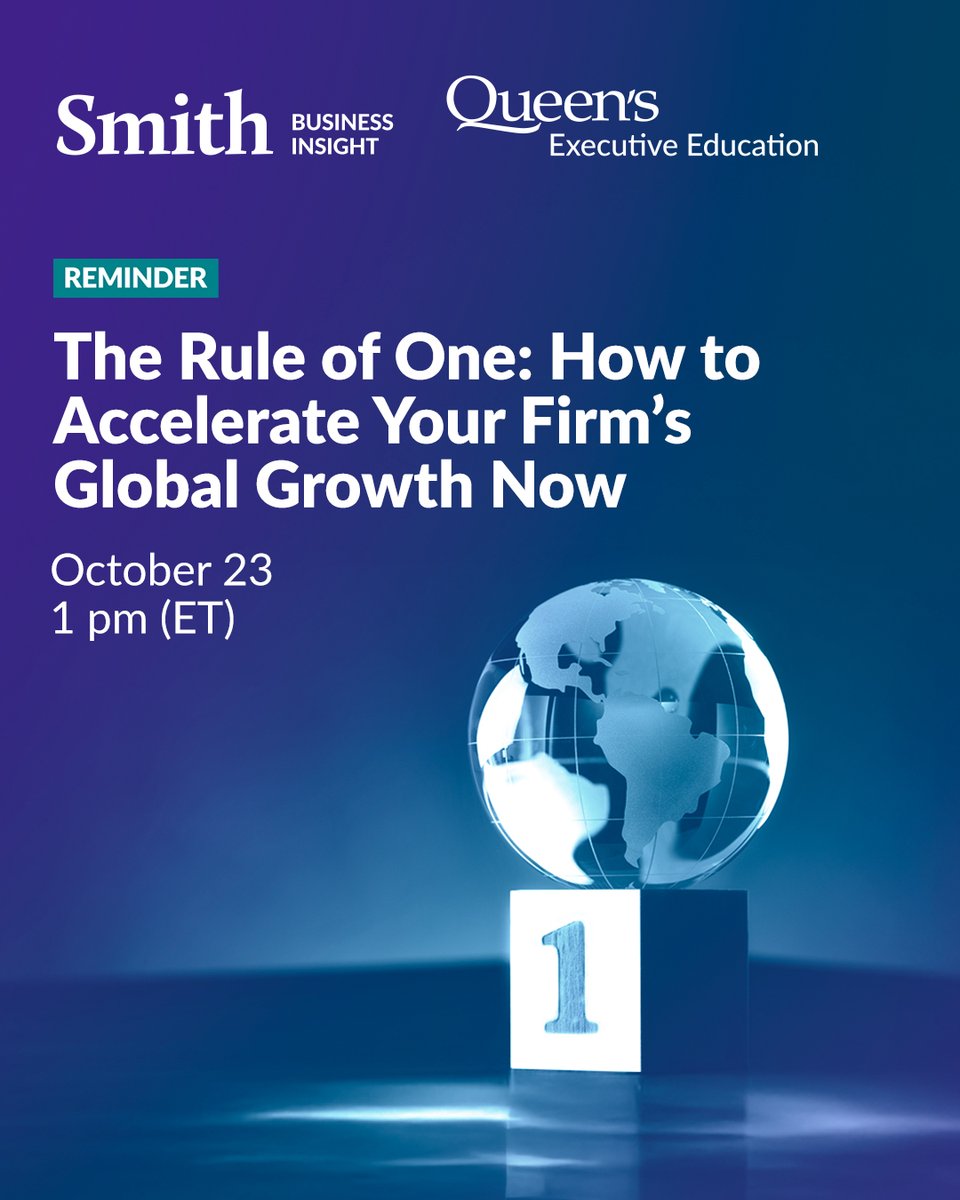 Smith BUSINESS INSIGHT

Queen's Executive Education

REMINDER

The Rule of One: How to Accelerate Your Firm's Global Growth Now

October 23
1 pm (ET)

1